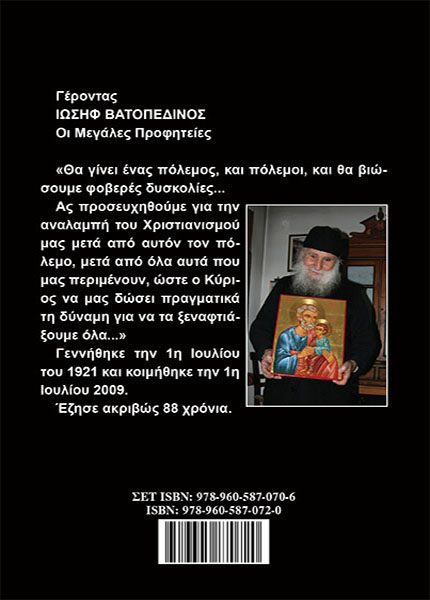 Γέροντας
ΙΩΣΗΦ ΒΑΤΟΠΕΔΙΝΟΣ
Οι Μεγάλες Προφητείες

«Θα γίνει ένας πόλεμος, και πόλεμοι, και θα βιώσουμε φοβερές δυσκολίες...

Ας προσευχηθούμε για την αναλαμπή του Χριστιανισμού μας μετά από αυτόν τον πόλεμο, μετά από όλα αυτά που μας περιμένουν, ώστε ο Κύριος να μας δώσει πραγματικά τη δύναμη για να τα ξεναφτιάξουμε όλα...»

Γεννήθηκε την 1η Ιουλίου του 1921 και κοιμήθηκε την 1η Ιουλίου 2009.

Έζησε ακριβώς 88 χρόνια.

ΣΕΤ ISBN: 978-960-587-070-6
ISBN: 978-960-587-072-0